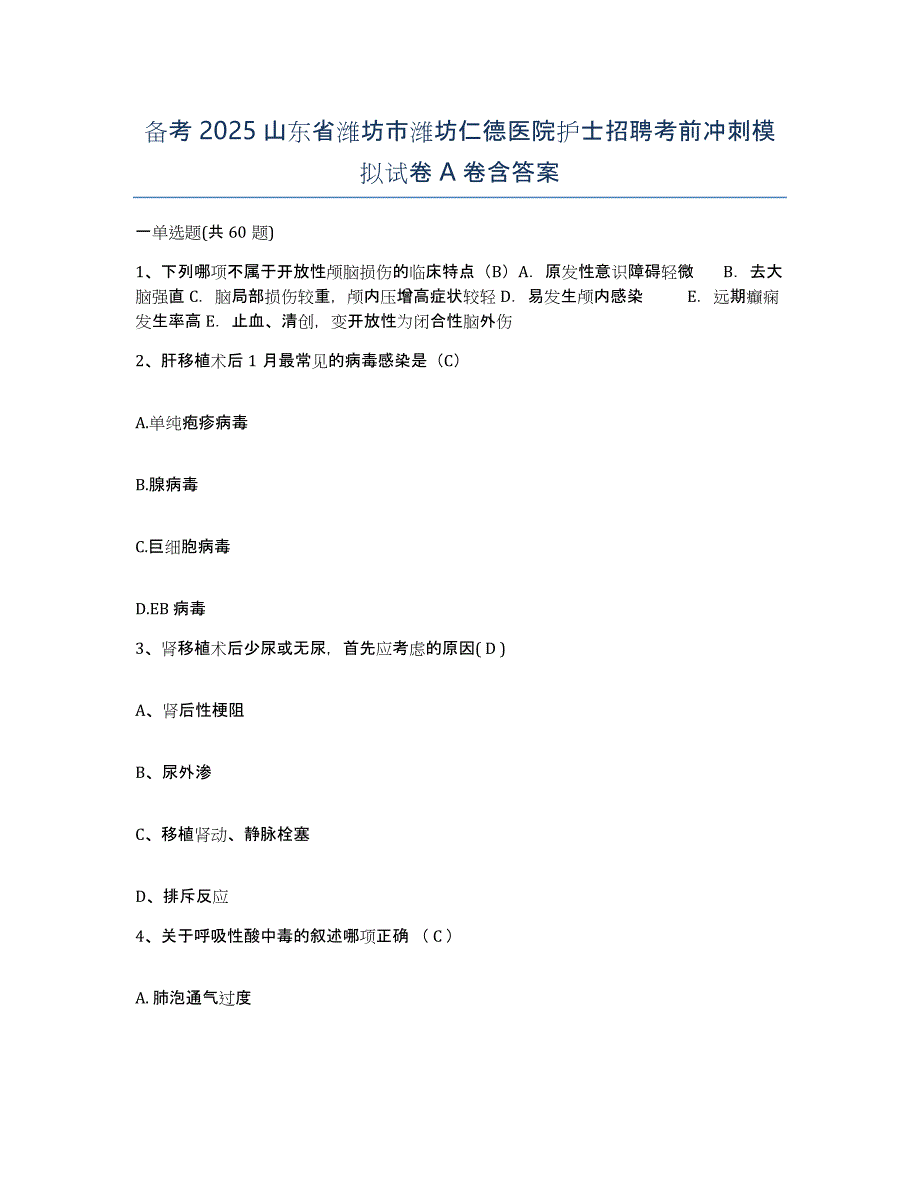 备考 2025 山东省潍坊市潍坊仁德医院护士招聘考前冲刺模拟试卷 A 卷含答案

一单选题(共 60 题)

1、下列哪项不属于开放性颅脑损伤的临床特点（B）A. 原发性意识障碍轻微 B. 去大脑强直 C. 脑局部损伤较重，颅内压增高症状较轻 D. 易发生颅内感染 E. 远期癫痫发生率高 E. 止血、清创，变开放性为闭合性脑外伤

2、肝移植术后 1 月最常见的病毒感染是（C）

A.单纯疱疹病毒

B.腺病毒

C.巨细胞病毒

D.EB 病毒

3、肾移植术后少尿或无尿，首先应考虑的原因( D )

A、肾后性梗阻

B、尿外渗

C、移植肾动、静脉栓塞

D、排斥反应

4、关于呼吸性酸中毒的叙述哪项正确 （ C ）

A. 肺泡通气过度